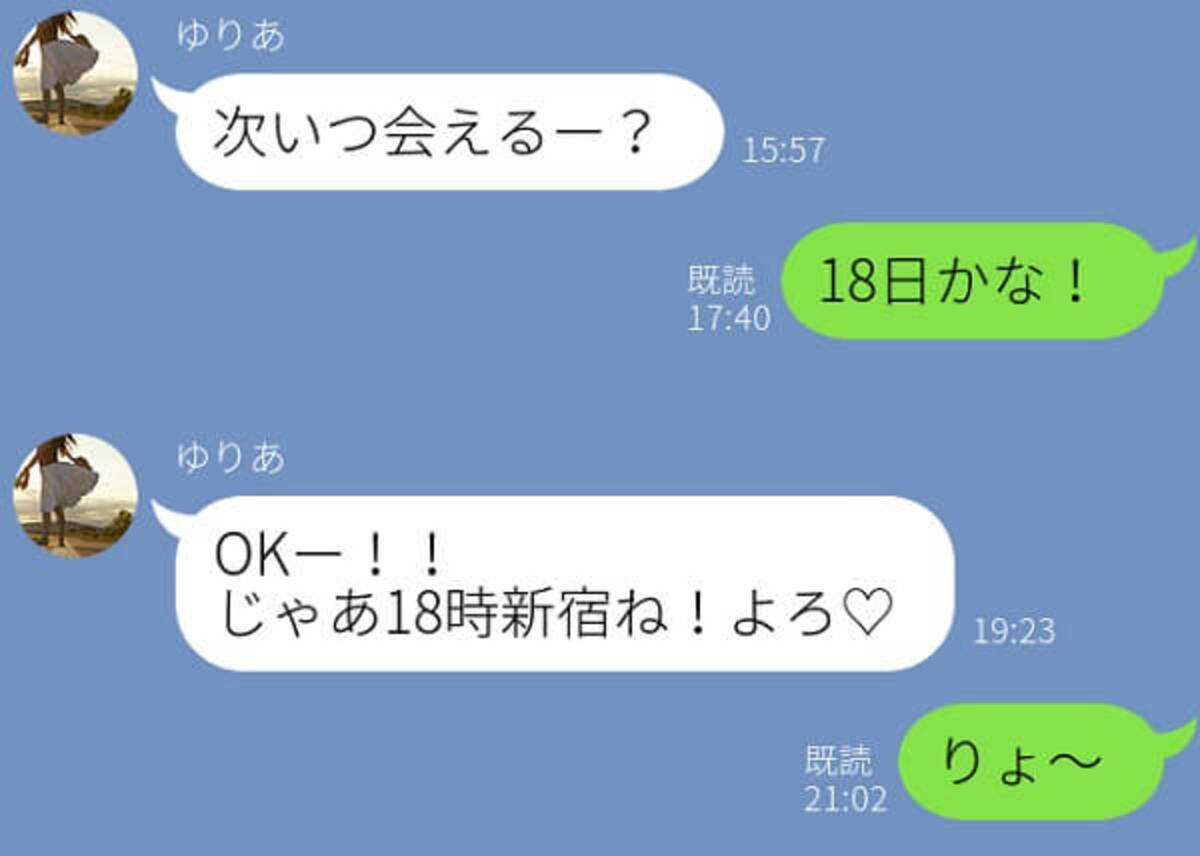 ゆりあ

次いつ会えるー？

15:57

既読
17:40

18日かな！

ゆりあ

OKー！！
じゃあ18時新宿ね！よろ♡

19:23

既読
21:02

りょ〜